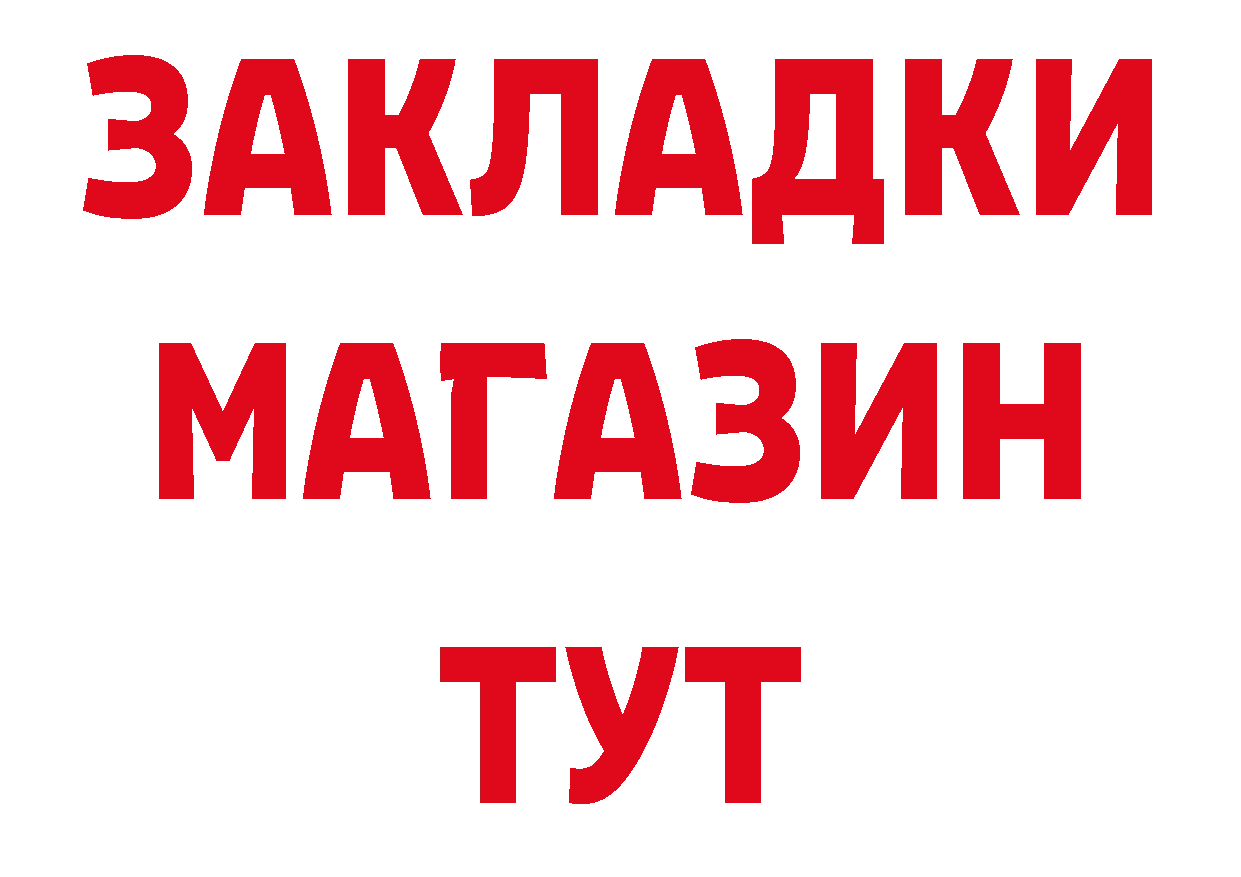 ЗАКЛАДКИ
МАГАЗИН
ТУТ